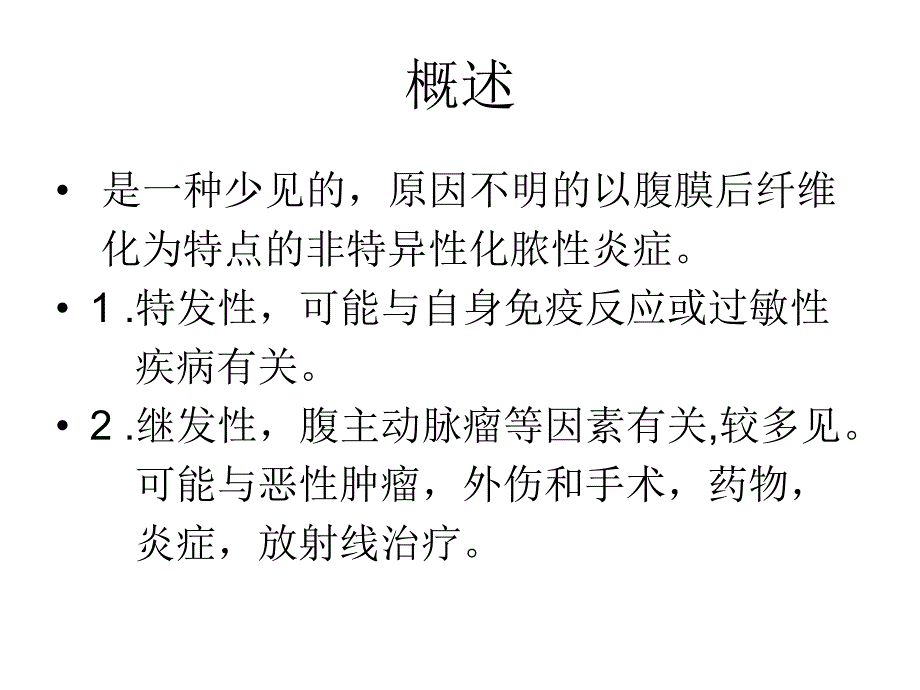 概述

• 是一种少见的，原因不明的以腹膜后纤维化为特点的非特异性化脓性炎症。

• 1 .特发性，可能与自身免疫反应或过敏性疾病有关。

• 2 .继发性，腹主动脉瘤等因素有关,较多见。可能与恶性肿瘤，外伤和手术，药物，炎症，放射线治疗。